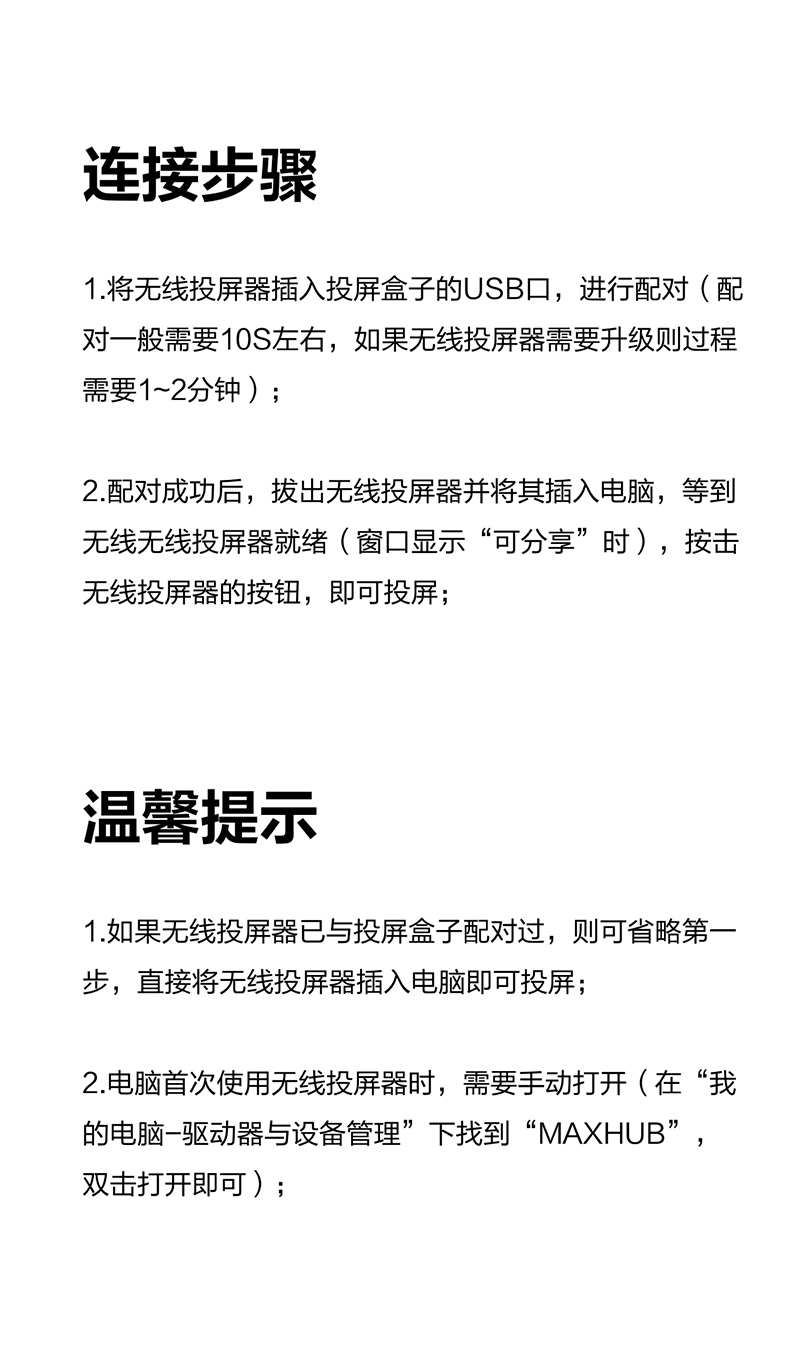 连接步骤

1.将无线投屏器插入投屏盒子的USB口，进行配对（配对一般需要10S左右，如果无线投屏器需要升级则过程需要1~2分钟）；

2.配对成功后，拔出无线投屏器并将其插入电脑，等到无线无线投屏器就绪（窗口显示“可分享”时），按击无线投屏器的按钮，即可投屏；

温馨提示

1.如果无线投屏器已与投屏盒子配对过，则可省略第一步，直接将无线投屏器插入电脑即可投屏；

2.电脑首次使用无线投屏器时，需要手动打开（在“我的电脑-驱动器与设备管理”下找到“MAXHUB”，双击打开即可）；